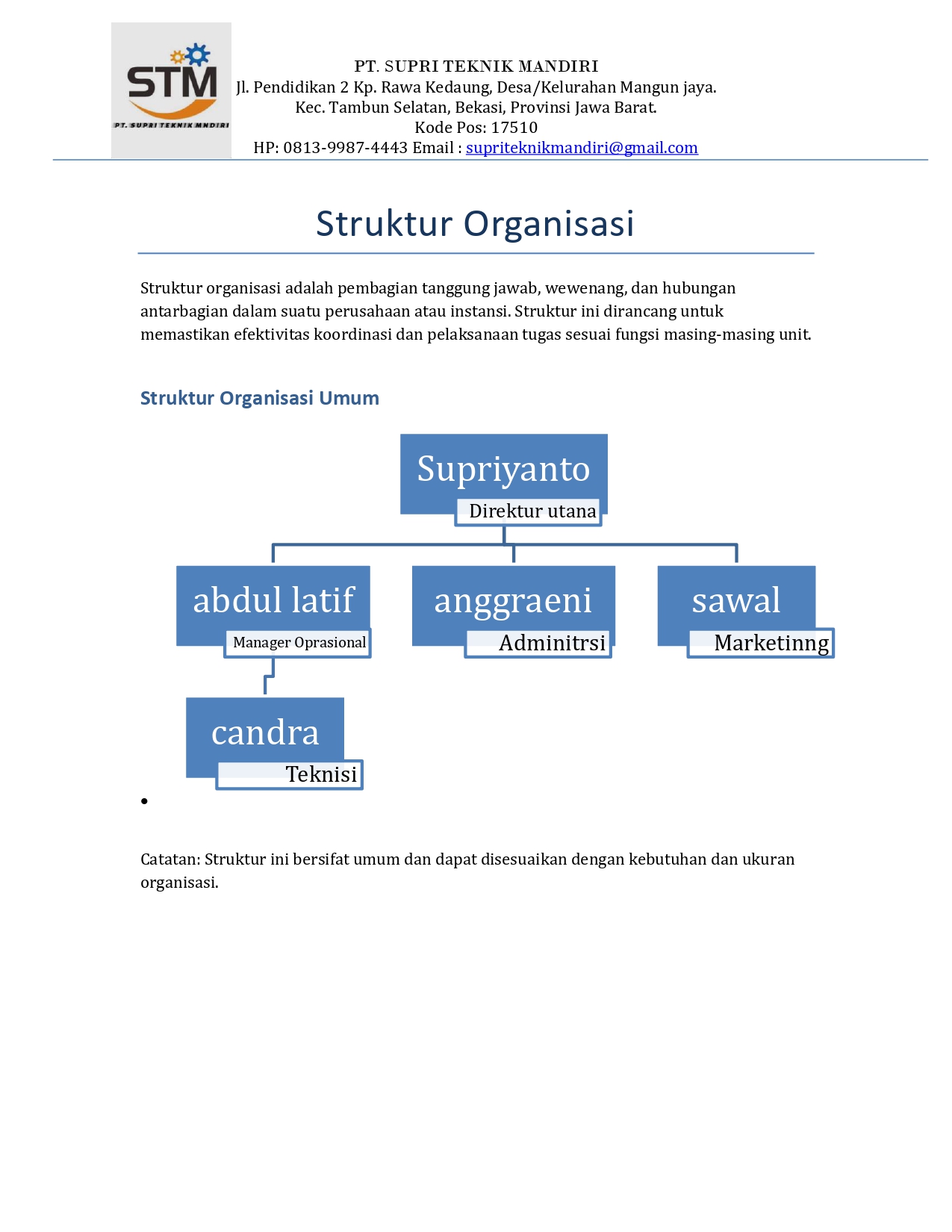 STM
PT. SUPRI TEKNIK MNDIRI

PT. SUPRI TEKNIK MANDIRI
Jl. Pendidikan 2 Kp. Rawa Kedaung, Desa/Kelurahan Mangun jaya.
Kec. Tambun Selatan, Bekasi, Provinsi Jawa Barat.
Kode Pos: 17510
HP: 0813-9987-4443 Email : supriteknikmandiri@gmail.com

Struktur Organisasi

Struktur organisasi adalah pembagian tanggung jawab, wewenang, dan hubungan antarbagian dalam suatu perusahaan atau instansi. Struktur ini dirancang untuk memastikan efektivitas koordinasi dan pelaksanaan tugas sesuai fungsi masing-masing unit.

Struktur Organisasi Umum

Supriyanto
Direktur utana

abdul latif
Manager Oprasional

anggraeni
Adminitrsi

sawal
Marketinng

candra
Teknisi

•

Catatan: Struktur ini bersifat umum dan dapat disesuaikan dengan kebutuhan dan ukuran organisasi.